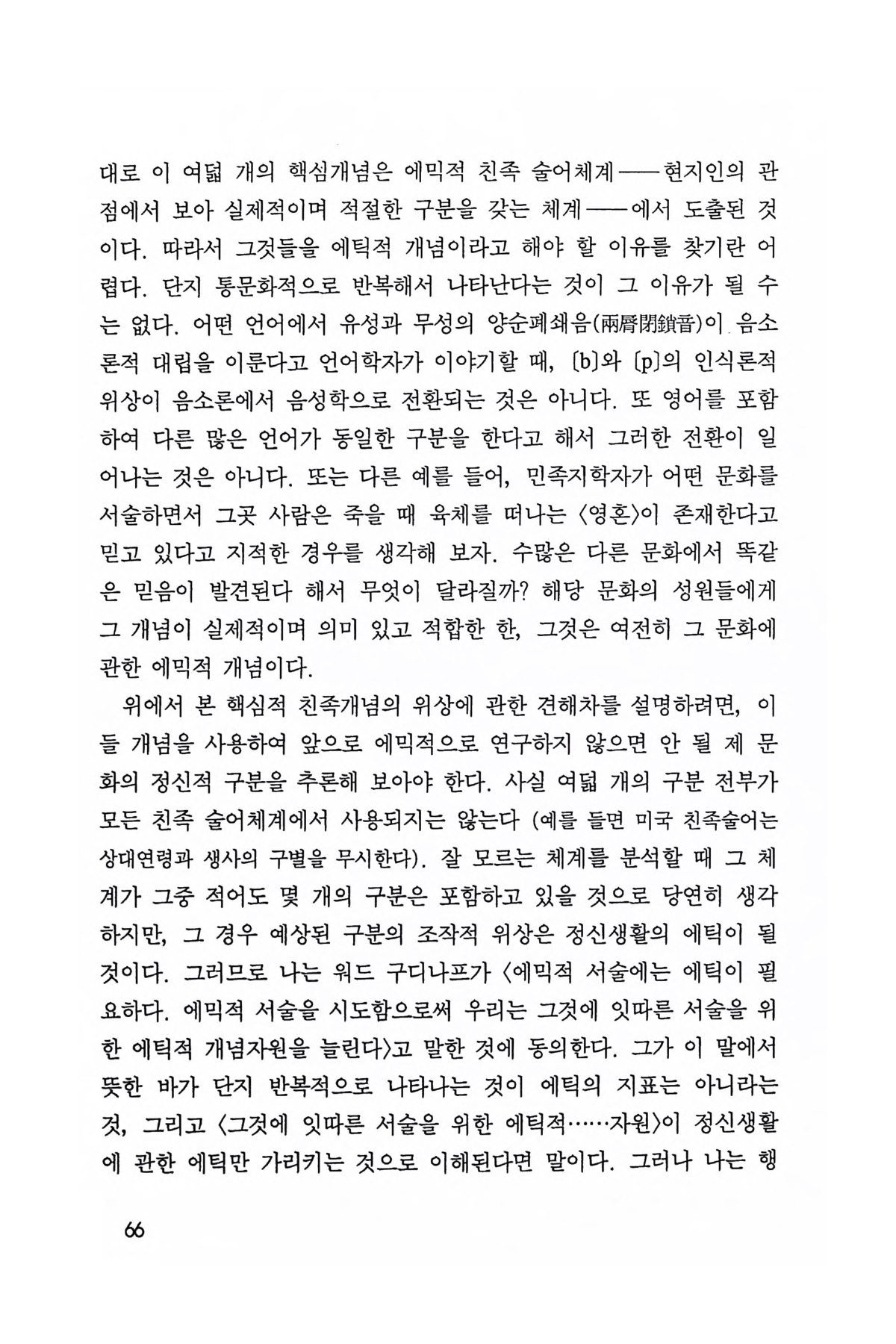 대로 이 여덟 개의 핵심개념은 에믹적 친족 술어체계——현지인의 관점에서 보아 실제적이며 적절한 구분을 갖는 체계——에서 도출된 것이다. 따라서 그것들을 에틱적 개념이라고 해야 할 이유를 찾기란 어렵다. 단지 통문화적으로 반복해서 나타난다는 것이 그 이유가 될 수는 없다. 어떤 언어에서 유성과 무성의 양순폐쇄음(兩脣閉鎖音)이 음소론적 대립을 이룬다고 언어학자가 이야기할 때, [b]와 [p]의 인식론적 위상이 음소론에서 음성학으로 전환되는 것은 아니다. 또 영어를 포함하여 다른 많은 언어가 동일한 구분을 한다고 해서 그러한 전환이 일어나는 것은 아니다. 또는 다른 예를 들어, 민족지학자가 어떤 문화를 서술하면서 그곳 사람은 죽을 때 육체를 떠나는 〈영혼〉이 존재한다고 믿고 있다고 지적한 경우를 생각해 보자. 수많은 다른 문화에서 똑같은 믿음이 발견된다 해서 무엇이 달라질까? 해당 문화의 성원들에게 그 개념이 실제적이며 의미 있고 적합한 한, 그것은 여전히 그 문화에 관한 에믹적 개념이다.

위에서 본 핵심적 친족개념의 위상에 관한 견해차를 설명하려면, 이들 개념을 사용하여 앞으로 에믹적으로 연구하지 않으면 안 될 제 문화의 정신적 구분을 추론해 보아야 한다. 사실 여덟 개의 구분 전부가 모든 친족 술어체계에서 사용되지는 않는다 (예를 들면 미국 친족술어는 상대연령과 생사의 구별을 무시한다). 잘 모르는 체계를 분석할 때 그 체계가 그중 적어도 몇 개의 구분은 포함하고 있을 것으로 당연히 생각하지만, 그 경우 예상된 구분의 조작적 위상은 정신생활의 에틱이 될 것이다. 그러므로 나는 워드 구디나프가 〈에믹적 서술에는 에틱이 필요하다. 에믹적 서술을 시도함으로써 우리는 그것에 잇따른 서술을 위한 에틱적 개념자원을 늘린다〉고 말한 것에 동의한다. 그가 이 말에서 뜻한 바가 단지 반복적으로 나타나는 것이 에틱의 지표는 아니라는 것, 그리고 〈그것에 잇따른 서술을 위한 에틱적……자원〉이 정신생활에 관한 에틱만 가리키는 것으로 이해된다면 말이다. 그러나 나는 행

66